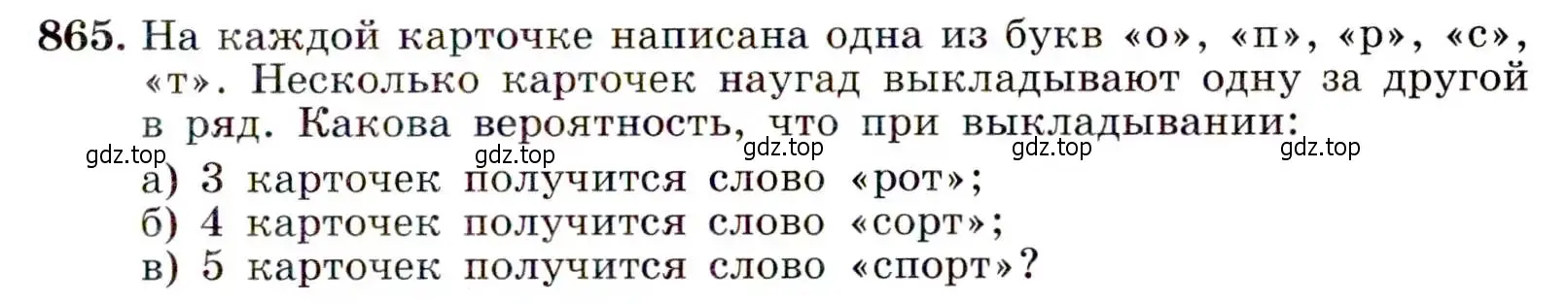 865. На каждой карточке написана одна из букв «о», «п», «р», «с», «т». Несколько карточек наугад выкладывают одну за другой в ряд. Какова вероятность, что при выкладывании:

gdz.top gdz.top gdz.top gdz.top gdz.top

а) 3 карточек получится слово «рот»;
б) 4 карточек получится слово «сорт»;
в) 5 карточек получится слово «спорт»?